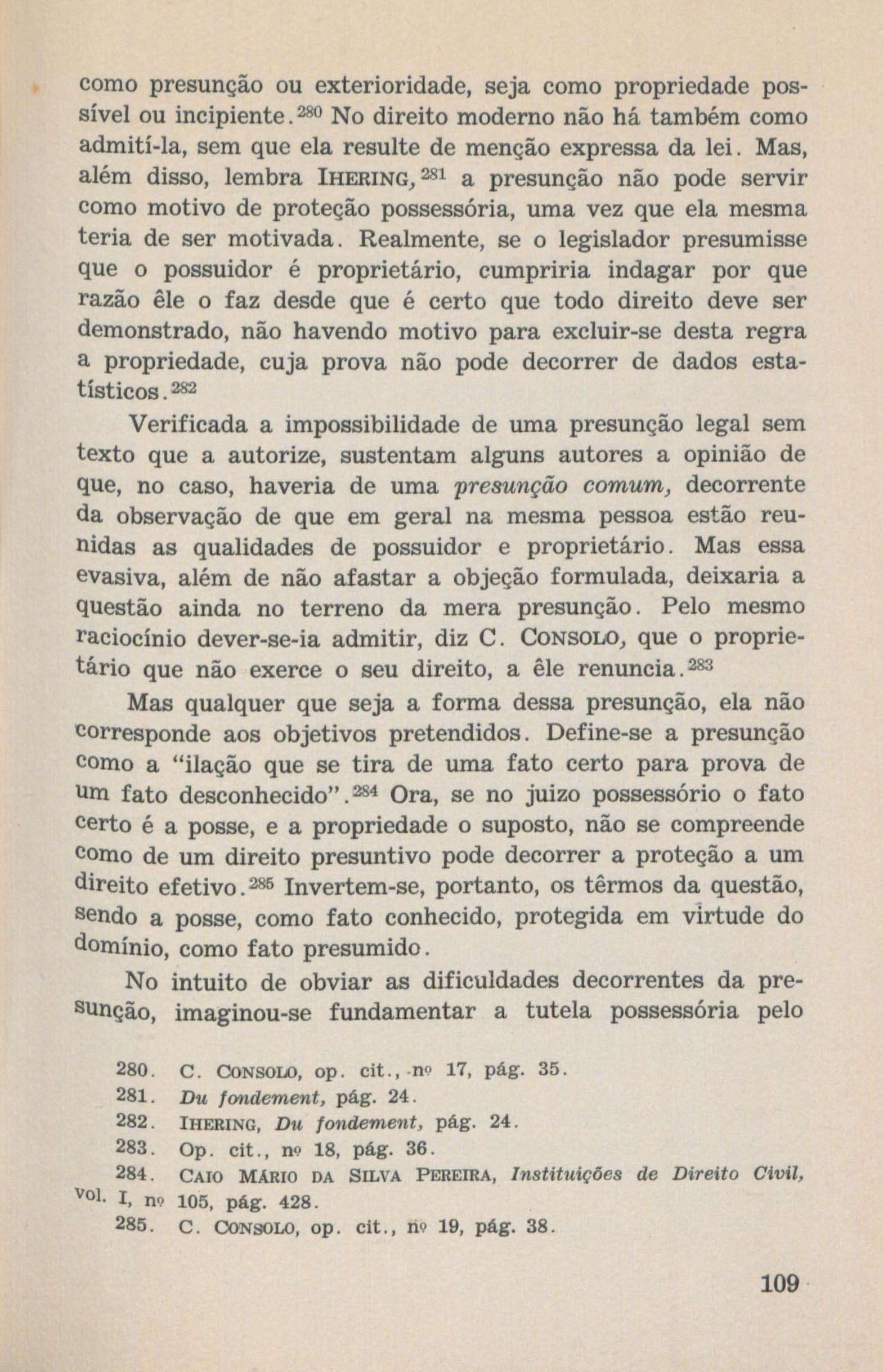 como presunção ou exterioridade, seja como propriedade possível ou incipiente.$^{280}$ No direito moderno não há também como admití-la, sem que ela resulte de menção expressa da lei. Mas, além disso, lembra IHERING,$^{281}$ a presunção não pode servir como motivo de proteção possessória, uma vez que ela mesma teria de ser motivada. Realmente, se o legislador presumisse que o possuidor é proprietário, cumpriria indagar por que razão êle o faz desde que é certo que todo direito deve ser demonstrado, não havendo motivo para excluir-se desta regra a propriedade, cuja prova não pode decorrer de dados estatísticos.$^{282}$

Verificada a impossibilidade de uma presunção legal sem texto que a autorize, sustentam alguns autores a opinião de que, no caso, haveria de uma presunção comum, decorrente da observação de que em geral na mesma pessoa estão reunidas as qualidades de possuidor e proprietário. Mas essa evasiva, além de não afastar a objeção formulada, deixaria a questão ainda no terreno da mera presunção. Pelo mesmo raciocínio dever-se-ia admitir, diz C. CONSOLO, que o proprietário que não exerce o seu direito, a êle renuncia.$^{283}$

Mas qualquer que seja a forma dessa presunção, ela não corresponde aos objetivos pretendidos. Define-se a presunção como a "ilação que se tira de uma fato certo para prova de um fato desconhecido".$^{284}$ Ora, se no juizo possessório o fato certo é a posse, e a propriedade o suposto, não se compreende como de um direito presuntivo pode decorrer a proteção a um direito efetivo.$^{285}$ Invertem-se, portanto, os têrmos da questão, sendo a posse, como fato conhecido, protegida em virtude do domínio, como fato presumido.

No intuito de obviar as dificuldades decorrentes da presunção, imaginou-se fundamentar a tutela possessória pelo

280. C. CONSOLO, op. cit., nº 17, pág. 35.
281. Du fondement, pág. 24.
282. IHERING, Du fondement, pág. 24.
283. Op. cit., nº 18, pág. 36.
284. CAIO MÁRIO DA SILVA PEREIRA, Instituições de Direito Civil, vol. I, nº 105, pág. 428.
285. C. CONSOLO, op. cit., nº 19, pág. 38.

109